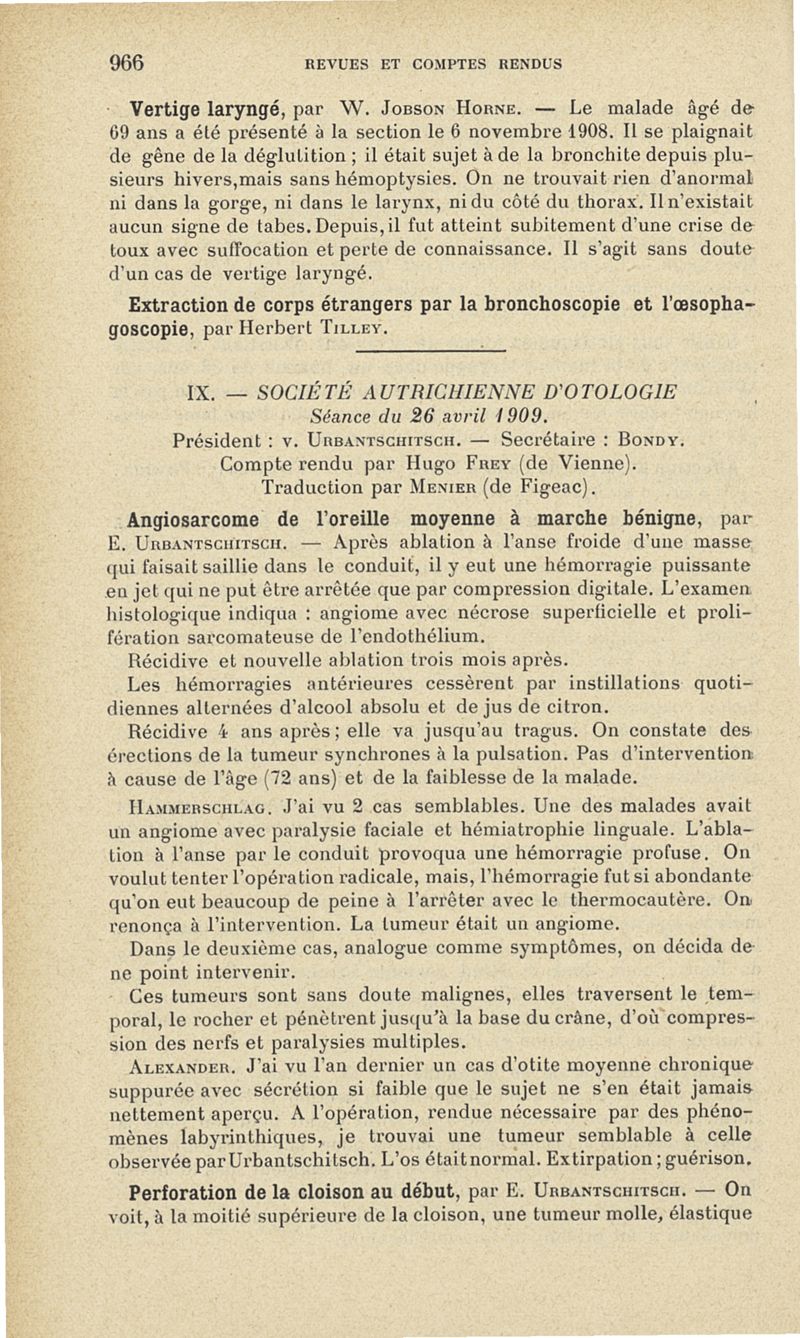 966 REVUES ET COMPTES RENDUS

Vertige laryngé, par W. Jobson Horne. — Le malade âgé de 69 ans a été présenté à la section le 6 novembre 1908. Il se plaignait de gêne de la déglutition ; il était sujet à de la bronchite depuis plusieurs hivers,mais sans hémoptysies. On ne trouvait rien d'anormal ni dans la gorge, ni dans le larynx, ni du côté du thorax. Il n'existait aucun signe de tabes. Depuis, il fut atteint subitement d'une crise de toux avec suffocation et perte de connaissance. Il s'agit sans doute d'un cas de vertige laryngé.

Extraction de corps étrangers par la bronchoscopie et l'œsophagoscopie, par Herbert Tilley.

IX. — SOCIÉTÉ AUTRICHIENNE D'OTOLOGIE
Séance du 26 avril 1909.
Président : v. Urbantschitsch. — Secrétaire : Bondy.
Compte rendu par Hugo Frey (de Vienne).
Traduction par Menier (de Figeac).

Angiosarcome de l'oreille moyenne à marche bénigne, par E. Urbantschitsch. — Après ablation à l'anse froide d'une masse qui faisait saillie dans le conduit, il y eut une hémorragie puissante en jet qui ne put être arrêtée que par compression digitale. L'examen histologique indiqua : angiome avec nécrose superficielle et prolifération sarcomateuse de l'endothélium.

Récidive et nouvelle ablation trois mois après.

Les hémorragies antérieures cessèrent par instillations quotidiennes alternées d'alcool absolu et de jus de citron.

Récidive 4 ans après ; elle va jusqu'au tragus. On constate des érections de la tumeur synchrones à la pulsation. Pas d'intervention à cause de l'âge (72 ans) et de la faiblesse de la malade.

Hammerschlag. J'ai vu 2 cas semblables. Une des malades avait un angiome avec paralysie faciale et hémiatrophie linguale. L'ablation à l'anse par le conduit provoqua une hémorragie profuse. On voulut tenter l'opération radicale, mais, l'hémorragie fut si abondante qu'on eut beaucoup de peine à l'arrêter avec le thermocautère. On renonça à l'intervention. La tumeur était un angiome.

Dans le deuxième cas, analogue comme symptômes, on décida de ne point intervenir.

Ces tumeurs sont sans doute malignes, elles traversent le temporal, le rocher et pénètrent jusqu'à la base du crâne, d'où compression des nerfs et paralysies multiples.

Alexander. J'ai vu l'an dernier un cas d'otite moyenne chronique suppurée avec sécrétion si faible que le sujet ne s'en était jamais nettement aperçu. A l'opération, rendue nécessaire par des phénomènes labyrinthiques, je trouvai une tumeur semblable à celle observée par Urbantschitsch. L'os était normal. Extirpation ; guérison.

Perforation de la cloison au début, par E. Urbantschitsch. — On voit, à la moitié supérieure de la cloison, une tumeur molle, élastique